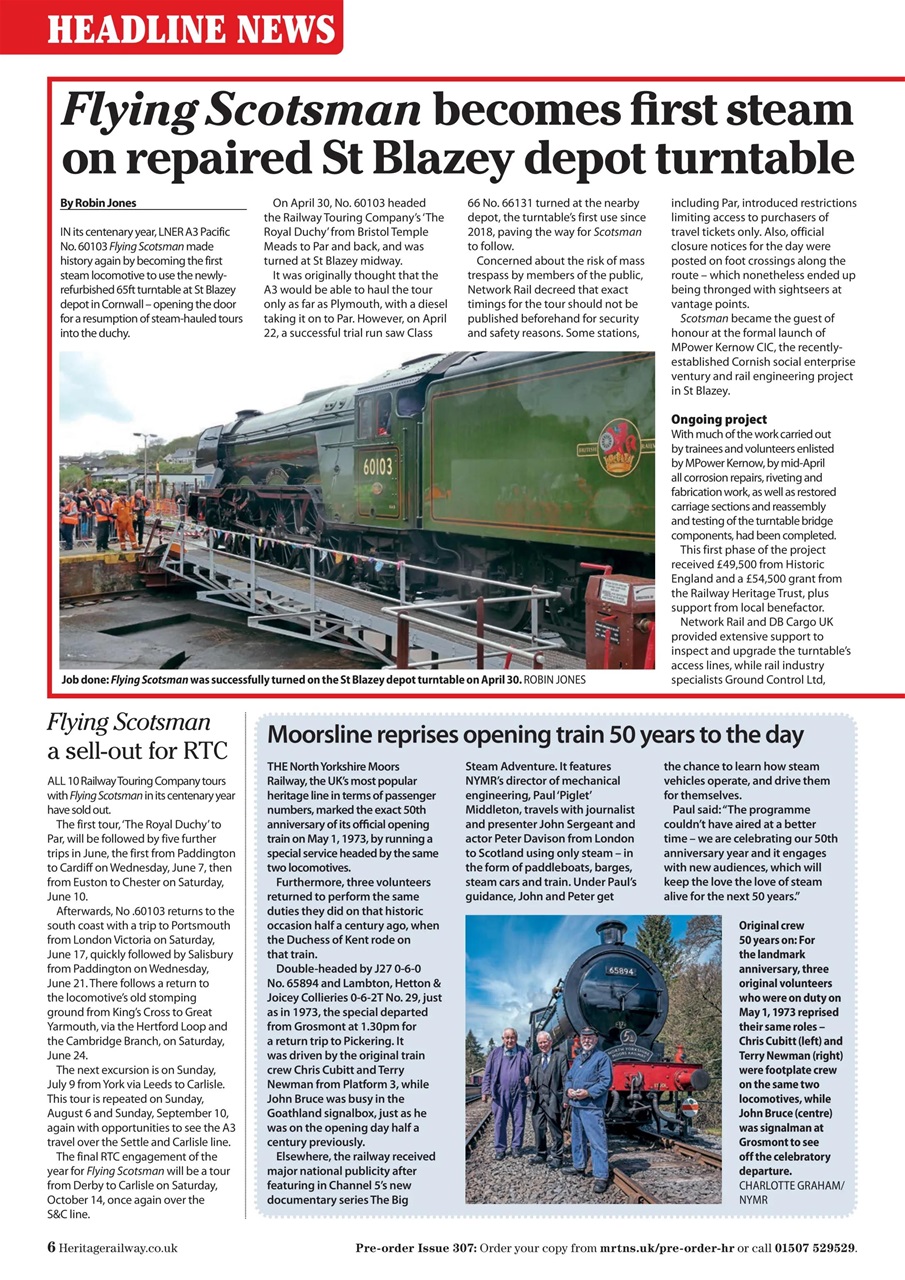 HEADLINE NEWS

Flying Scotsman becomes first steam on repaired St Blazey depot turntable

By Robin Jones

IN its centenary year, LNER A3 Pacific No. 60103 Flying Scotsman made history again by becoming the first steam locomotive to use the newly-refurbished 65ft turntable at St Blazey depot in Cornwall – opening the door for a resumption of steam-hauled tours into the duchy.

On April 30, No. 60103 headed the Railway Touring Company's 'The Royal Duchy' from Bristol Temple Meads to Par and back, and was turned at St Blazey midway.

It was originally thought that the A3 would be able to haul the tour only as far as Plymouth, with a diesel taking it on to Par. However, on April 22, a successful trial run saw Class 66 No. 66131 turned at the nearby depot, the turntable's first use since 2018, paving the way for Scotsman to follow.

Concerned about the risk of mass trespass by members of the public, Network Rail decreed that exact timings for the tour should not be published beforehand for security and safety reasons. Some stations, including Par, introduced restrictions limiting access to purchasers of travel tickets only. Also, official closure notices for the day were posted on foot crossings along the route – which nonetheless ended up being thronged with sightseers at vantage points.

Scotsman became the guest of honour at the formal launch of MPower Kernow CIC, the recently-established Cornish social enterprise ventury and rail engineering project in St Blazey.

Ongoing project
With much of the work carried out by trainees and volunteers enlisted by MPower Kernow, by mid-April all corrosion repairs, riveting and fabrication work, as well as restored carriage sections and reassembly and testing of the turntable bridge components, had been completed.

This first phase of the project received £49,500 from Historic England and a £54,500 grant from the Railway Heritage Trust, plus support from local benefactor.

Network Rail and DB Cargo UK provided extensive support to inspect and upgrade the turntable's access lines, while rail industry specialists Ground Control Ltd,

60103

Job done: Flying Scotsman was successfully turned on the St Blazey depot turntable on April 30. ROBIN JONES

Flying Scotsman a sell-out for RTC

ALL 10 Railway Touring Company tours with Flying Scotsman in its centenary year have sold out.

The first tour, 'The Royal Duchy' to Par, will be followed by five further trips in June, the first from Paddington to Cardiff on Wednesday, June 7, then from Euston to Chester on Saturday, June 10.

Afterwards, No .60103 returns to the south coast with a trip to Portsmouth from London Victoria on Saturday, June 17, quickly followed by Salisbury from Paddington on Wednesday, June 21. There follows a return to the locomotive's old stomping ground from King's Cross to Great Yarmouth, via the Hertford Loop and the Cambridge Branch, on Saturday, June 24.

The next excursion is on Sunday, July 9 from York via Leeds to Carlisle. This tour is repeated on Sunday, August 6 and Sunday, September 10, again with opportunities to see the A3 travel over the Settle and Carlisle line.

The final RTC engagement of the year for Flying Scotsman will be a tour from Derby to Carlisle on Saturday, October 14, once again over the S&C line.

Moorsline reprises opening train 50 years to the day

THE North Yorkshire Moors Railway, the UK's most popular heritage line in terms of passenger numbers, marked the exact 50th anniversary of its official opening train on May 1, 1973, by running a special service headed by the same two locomotives.

Furthermore, three volunteers returned to perform the same duties they did on that historic occasion half a century ago, when the Duchess of Kent rode on that train.

Double-headed by J27 0-6-0 No. 65894 and Lambton, Hetton & Joicey Collieries 0-6-2T No. 29, just as in 1973, the special departed from Grosmont at 1.30pm for a return trip to Pickering. It was driven by the original train crew Chris Cubitt and Terry Newman from Platform 3, while John Bruce was busy in the Goathland signalbox, just as he was on the opening day half a century previously.

Elsewhere, the railway received major national publicity after featuring in Channel 5's new documentary series The Big Steam Adventure. It features NYMR's director of mechanical engineering, Paul 'Piglet' Middleton, travels with journalist and presenter John Sergeant and actor Peter Davison from London to Scotland using only steam – in the form of paddleboats, barges, steam cars and train. Under Paul's guidance, John and Peter get the chance to learn how steam vehicles operate, and drive them for themselves.

Paul said: "The programme couldn't have aired at a better time – we are celebrating our 50th anniversary year and it engages with new audiences, which will keep the love the love of steam alive for the next 50 years."

65894

Original crew 50 years on: For the landmark anniversary, three original volunteers who were on duty on May 1, 1973 reprised their same roles – Chris Cubitt (left) and Terry Newman (right) were footplate crew on the same two locomotives, while John Bruce (centre) was signalman at Grosmont to see off the celebratory departure. CHARLOTTE GRAHAM/ NYMR

6 Heritagerailway.co.uk

Pre-order Issue 307: Order your copy from mrtns.uk/pre-order-hr or call 01507 529529.